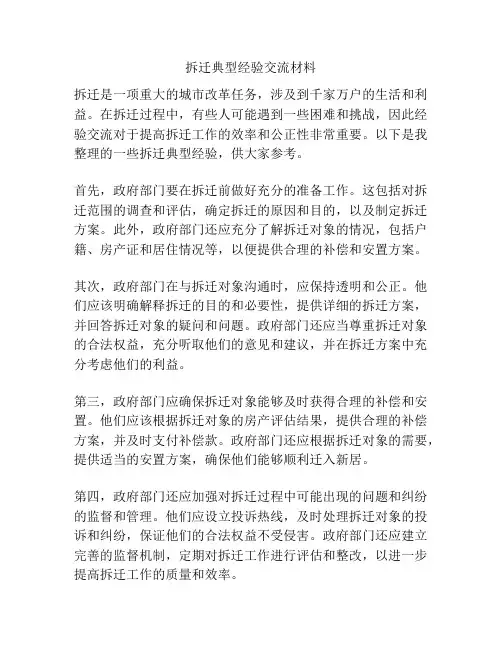 拆迁典型经验交流材料

拆迁是一项重大的城市改革任务，涉及到千家万户的生活和利益。在拆迁过程中，有些人可能遇到一些困难和挑战，因此经验交流对于提高拆迁工作的效率和公正性非常重要。以下是我整理的一些拆迁典型经验，供大家参考。

首先，政府部门要在拆迁前做好充分的准备工作。这包括对拆迁范围的调查和评估，确定拆迁的原因和目的，以及制定拆迁方案。此外，政府部门还应充分了解拆迁对象的情况，包括户籍、房产证和居住情况等，以便提供合理的补偿和安置方案。

其次，政府部门在与拆迁对象沟通时，应保持透明和公正。他们应该明确解释拆迁的目的和必要性，提供详细的拆迁方案，并回答拆迁对象的疑问和问题。政府部门还应当尊重拆迁对象的合法权益，充分听取他们的意见和建议，并在拆迁方案中充分考虑他们的利益。

第三，政府部门应确保拆迁对象能够及时获得合理的补偿和安置。他们应该根据拆迁对象的房产评估结果，提供合理的补偿方案，并及时支付补偿款。政府部门还应根据拆迁对象的需要，提供适当的安置方案，确保他们能够顺利迁入新居。

第四，政府部门还应加强对拆迁过程中可能出现的问题和纠纷的监督和管理。他们应设立投诉热线，及时处理拆迁对象的投诉和纠纷，保证他们的合法权益不受侵害。政府部门还应建立完善的监督机制，定期对拆迁工作进行评估和整改，以进一步提高拆迁工作的质量和效率。